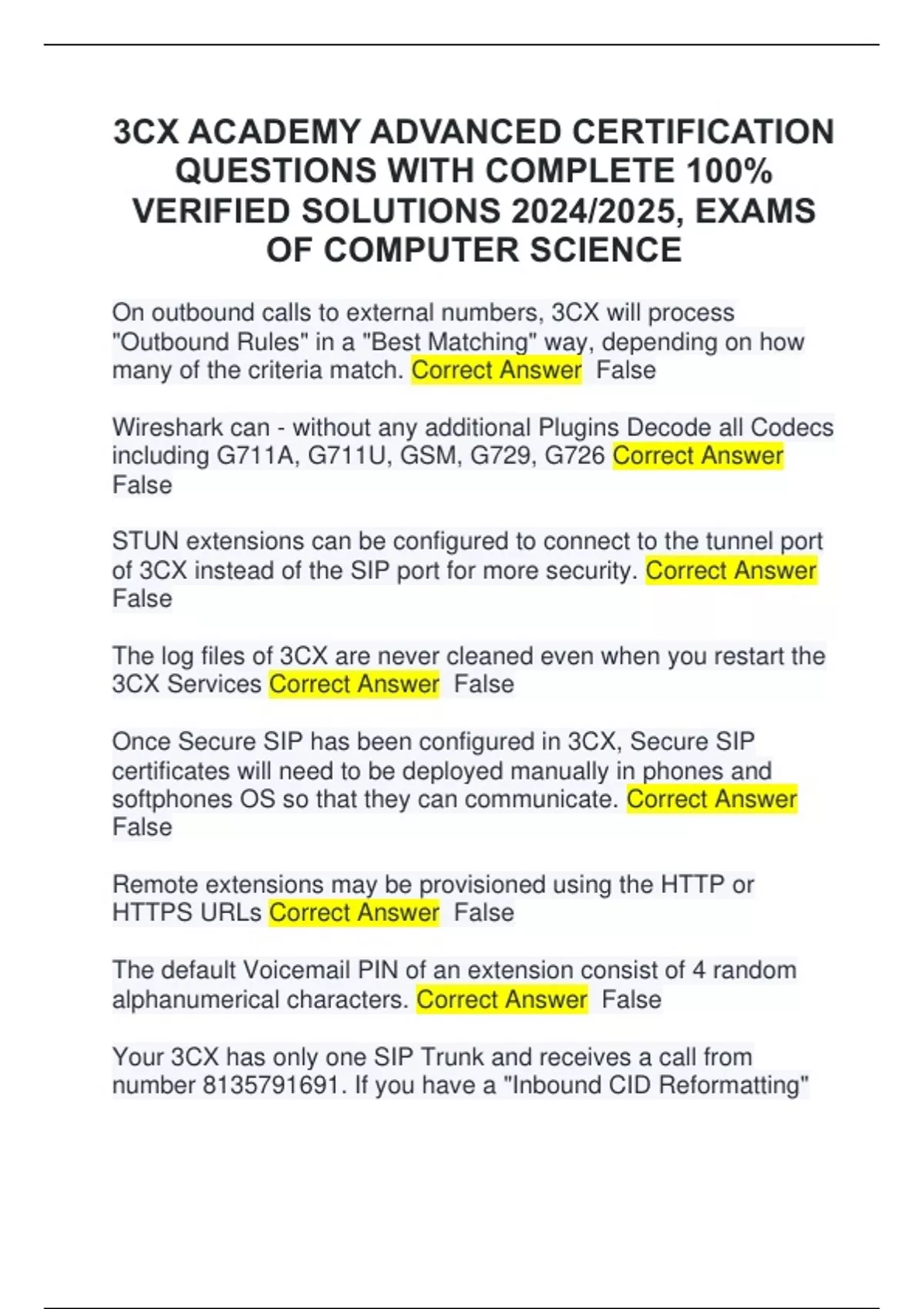 3CX ACADEMY ADVANCED CERTIFICATION QUESTIONS WITH COMPLETE 100% VERIFIED SOLUTIONS 2024/2025, EXAMS OF COMPUTER SCIENCE

On outbound calls to external numbers, 3CX will process "Outbound Rules" in a "Best Matching" way, depending on how many of the criteria match. Correct Answer False

Wireshark can - without any additional Plugins Decode all Codecs including G711A, G711U, GSM, G729, G726 Correct Answer False

STUN extensions can be configured to connect to the tunnel port of 3CX instead of the SIP port for more security. Correct Answer False

The log files of 3CX are never cleaned even when you restart the 3CX Services Correct Answer False

Once Secure SIP has been configured in 3CX, Secure SIP certificates will need to be deployed manually in phones and softphones OS so that they can communicate. Correct Answer False

Remote extensions may be provisioned using the HTTP or HTTPS URLs Correct Answer False

The default Voicemail PIN of an extension consist of 4 random alphanumerical characters. Correct Answer False

Your 3CX has only one SIP Trunk and receives a call from number 8135791691. If you have a "Inbound CID Reformatting"